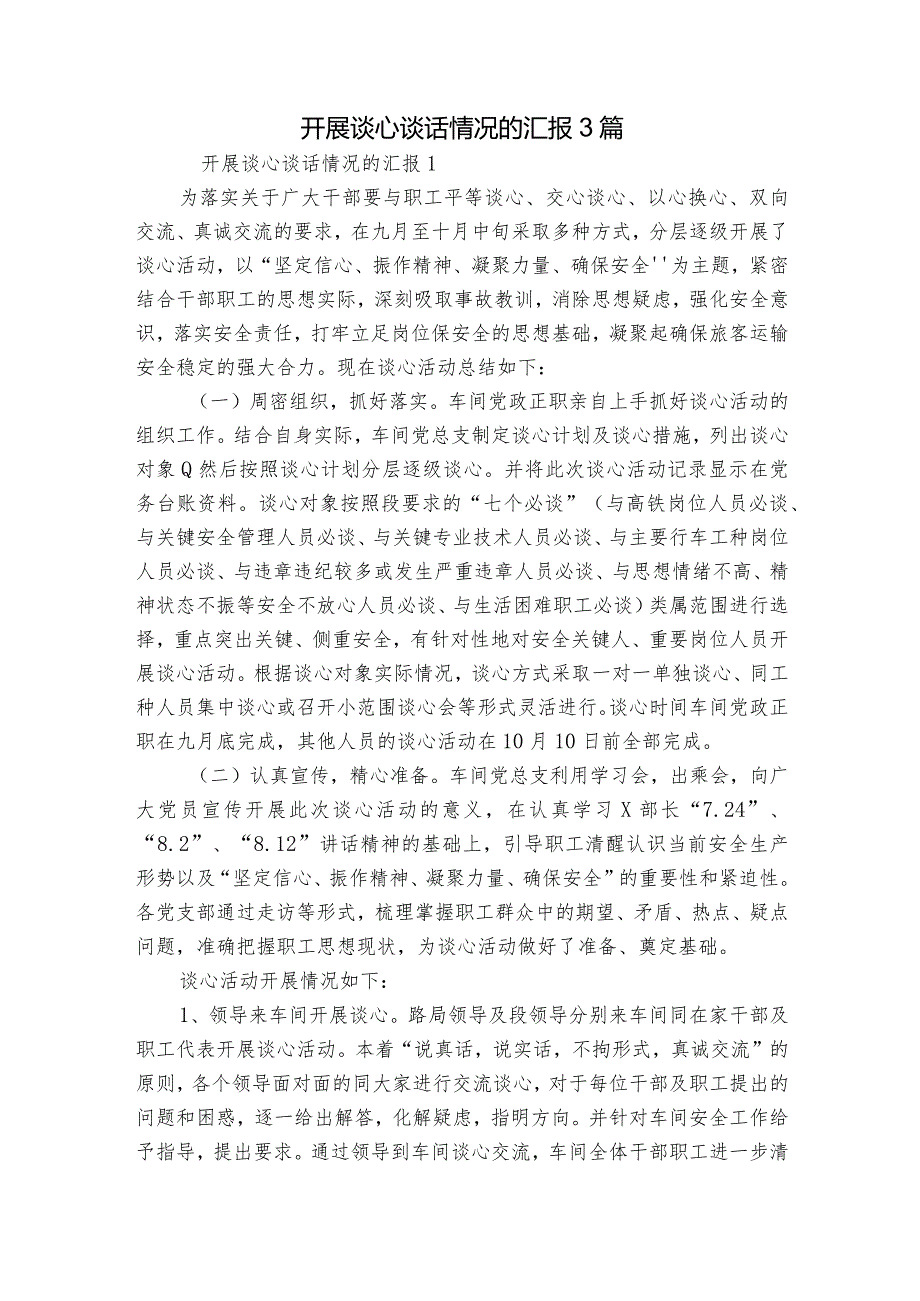 开展谈心谈话情况的汇报3篇

开展谈心谈话情况的汇报1

为落实关于广大干部要与职工平等谈心、交心谈心、以心换心、双向交流、真诚交流的要求，在九月至十月中旬采取多种方式，分层逐级开展了谈心活动，以“坚定信心、振作精神、凝聚力量、确保安全''为主题，紧密结合干部职工的思想实际，深刻吸取事故教训，消除思想疑虑，强化安全意识，落实安全责任，打牢立足岗位保安全的思想基础，凝聚起确保旅客运输安全稳定的强大合力。现在谈心活动总结如下：

（一）周密组织，抓好落实。车间党政正职亲自上手抓好谈心活动的组织工作。结合自身实际，车间党总支制定谈心计划及谈心措施，列出谈心对象Q然后按照谈心计划分层逐级谈心。并将此次谈心活动记录显示在党务台账资料。谈心对象按照段要求的“七个必谈”（与高铁岗位人员必谈、与关键安全管理人员必谈、与关键专业技术人员必谈、与主要行车工种岗位人员必谈、与违章违纪较多或发生严重违章人员必谈、与思想情绪不高、精神状态不振等安全不放心人员必谈、与生活困难职工必谈）类属范围进行选择，重点突出关键、侧重安全，有针对性地对安全关键人、重要岗位人员开展谈心活动。根据谈心对象实际情况，谈心方式采取一对一单独谈心、同工种人员集中谈心或召开小范围谈心会等形式灵活进行。谈心时间车间党政正职在九月底完成，其他人员的谈心活动在10月10日前全部完成。

（二）认真宣传，精心准备。车间党总支利用学习会，出乘会，向广大党员宣传开展此次谈心活动的意义，在认真学习X部长“7.24”、“8.2”、“8.12”讲话精神的基础上，引导职工清醒认识当前安全生产形势以及“坚定信心、振作精神、凝聚力量、确保安全”的重要性和紧迫性。各党支部通过走访等形式，梳理掌握职工群众中的期望、矛盾、热点、疑点问题，准确把握职工思想现状，为谈心活动做好了准备、奠定基础。

谈心活动开展情况如下：

1、领导来车间开展谈心。路局领导及段领导分别来车间同在家干部及职工代表开展谈心活动。本着“说真话，说实话，不拘形式，真诚交流”的原则，各个领导面对面的同大家进行交流谈心，对于每位干部及职工提出的问题和困惑，逐一给出解答，化解疑虑，指明方向。并针对车间安全工作给予指导，提出要求。通过领导到车间谈心交流，车间全体干部职工进一步清